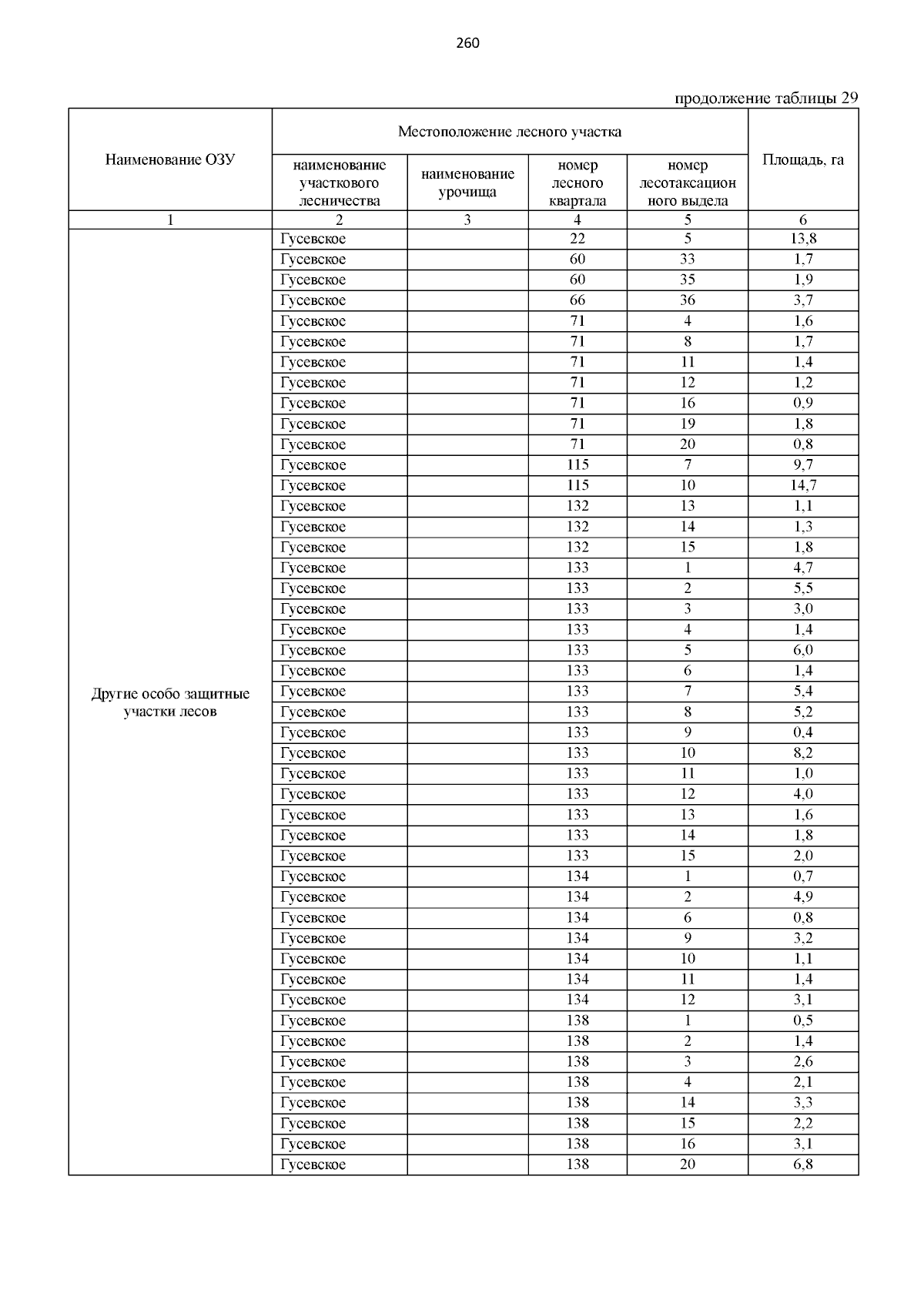 260

продолжение таблицы 29

| Наименование ОЗУ | Местоположение лесного участка | | | | Площадь, га |
|---|---|---|---|---|---|
| | наименование участкового лесничества | наименование урочища | номер лесного квартала | номер лесотаксационного выдела | |
| 1 | 2 | 3 | 4 | 5 | 6 |
| Другие особо защитные участки лесов | Гусевское | | 22 | 5 | 13,8 |
| | Гусевское | | 60 | 33 | 1,7 |
| | Гусевское | | 60 | 35 | 1,9 |
| | Гусевское | | 66 | 36 | 3,7 |
| | Гусевское | | 71 | 4 | 1,6 |
| | Гусевское | | 71 | 8 | 1,7 |
| | Гусевское | | 71 | 11 | 1,4 |
| | Гусевское | | 71 | 12 | 1,2 |
| | Гусевское | | 71 | 16 | 0,9 |
| | Гусевское | | 71 | 19 | 1,8 |
| | Гусевское | | 71 | 20 | 0,8 |
| | Гусевское | | 115 | 7 | 9,7 |
| | Гусевское | | 115 | 10 | 14,7 |
| | Гусевское | | 132 | 13 | 1,1 |
| | Гусевское | | 132 | 14 | 1,3 |
| | Гусевское | | 132 | 15 | 1,8 |
| | Гусевское | | 133 | 1 | 4,7 |
| | Гусевское | | 133 | 2 | 5,5 |
| | Гусевское | | 133 | 3 | 3,0 |
| | Гусевское | | 133 | 4 | 1,4 |
| | Гусевское | | 133 | 5 | 6,0 |
| | Гусевское | | 133 | 6 | 1,4 |
| | Гусевское | | 133 | 7 | 5,4 |
| | Гусевское | | 133 | 8 | 5,2 |
| | Гусевское | | 133 | 9 | 0,4 |
| | Гусевское | | 133 | 10 | 8,2 |
| | Гусевское | | 133 | 11 | 1,0 |
| | Гусевское | | 133 | 12 | 4,0 |
| | Гусевское | | 133 | 13 | 1,6 |
| | Гусевское | | 133 | 14 | 1,8 |
| | Гусевское | | 133 | 15 | 2,0 |
| | Гусевское | | 134 | 1 | 0,7 |
| | Гусевское | | 134 | 2 | 4,9 |
| | Гусевское | | 134 | 6 | 0,8 |
| | Гусевское | | 134 | 9 | 3,2 |
| | Гусевское | | 134 | 10 | 1,1 |
| | Гусевское | | 134 | 11 | 1,4 |
| | Гусевское | | 134 | 12 | 3,1 |
| | Гусевское | | 138 | 1 | 0,5 |
| | Гусевское | | 138 | 2 | 1,4 |
| | Гусевское | | 138 | 3 | 2,6 |
| | Гусевское | | 138 | 4 | 2,1 |
| | Гусевское | | 138 | 14 | 3,3 |
| | Гусевское | | 138 | 15 | 2,2 |
| | Гусевское | | 138 | 16 | 3,1 |
| | Гусевское | | 138 | 20 | 6,8 |